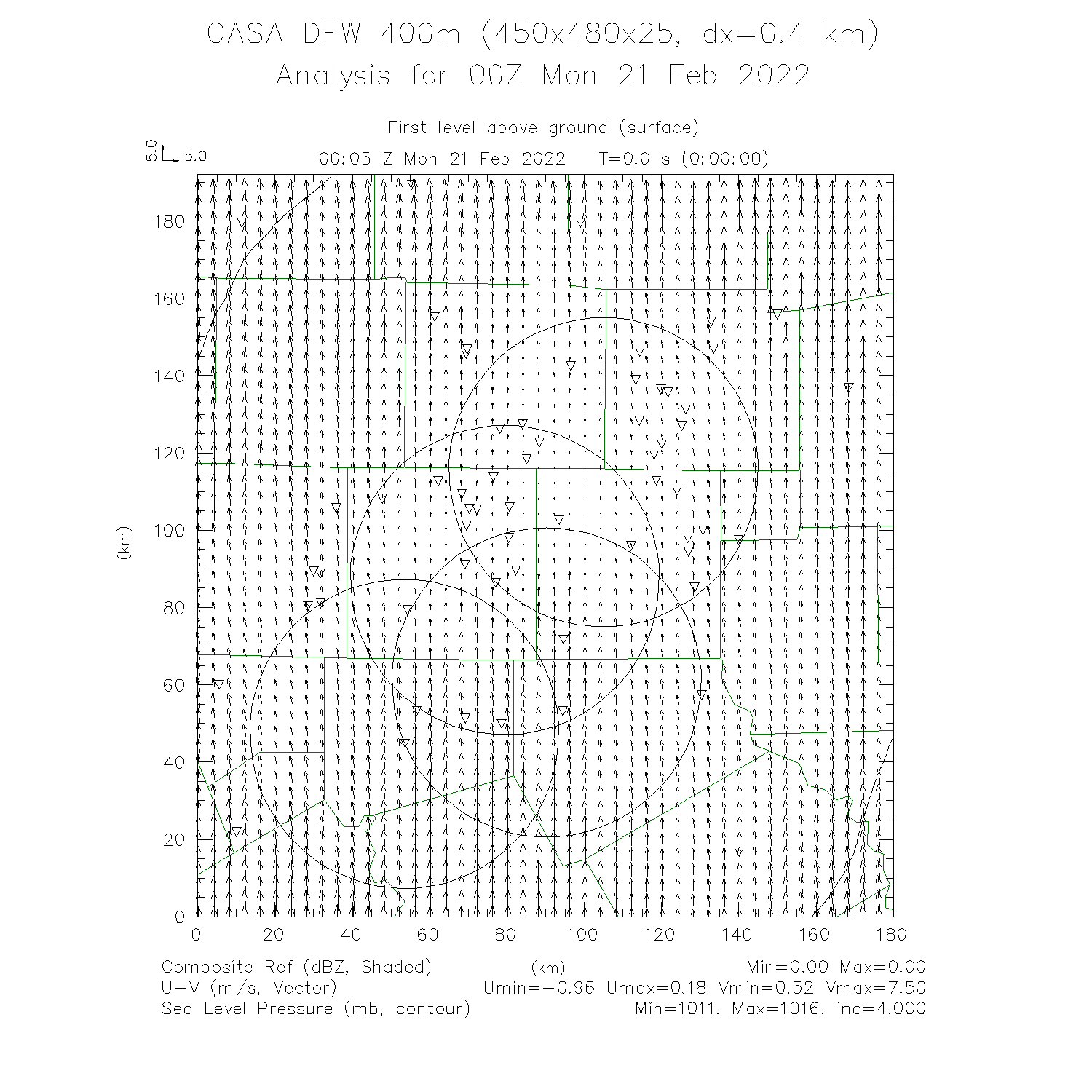 CASA DFW 400m (450x480x25, dx=0.4 km)
Analysis for 00Z Mon 21 Feb 2022

First level above ground (surface)

5.0 5.0

00:05 Z Mon 21 Feb 2022  T=0.0 s (0:00:00)

180
160
140
120
100
80
60
40
20
0

(km)

0 20 40 60 80 100 120 140 160 180

(km)

Composite Ref (dBZ, Shaded)  Min=0.00 Max=0.00
U-V (m/s, Vector)  Umin=-0.96 Umax=0.18 Vmin=0.52 Vmax=7.50
Sea Level Pressure (mb, contour)  Min=1011. Max=1016. inc=4.000